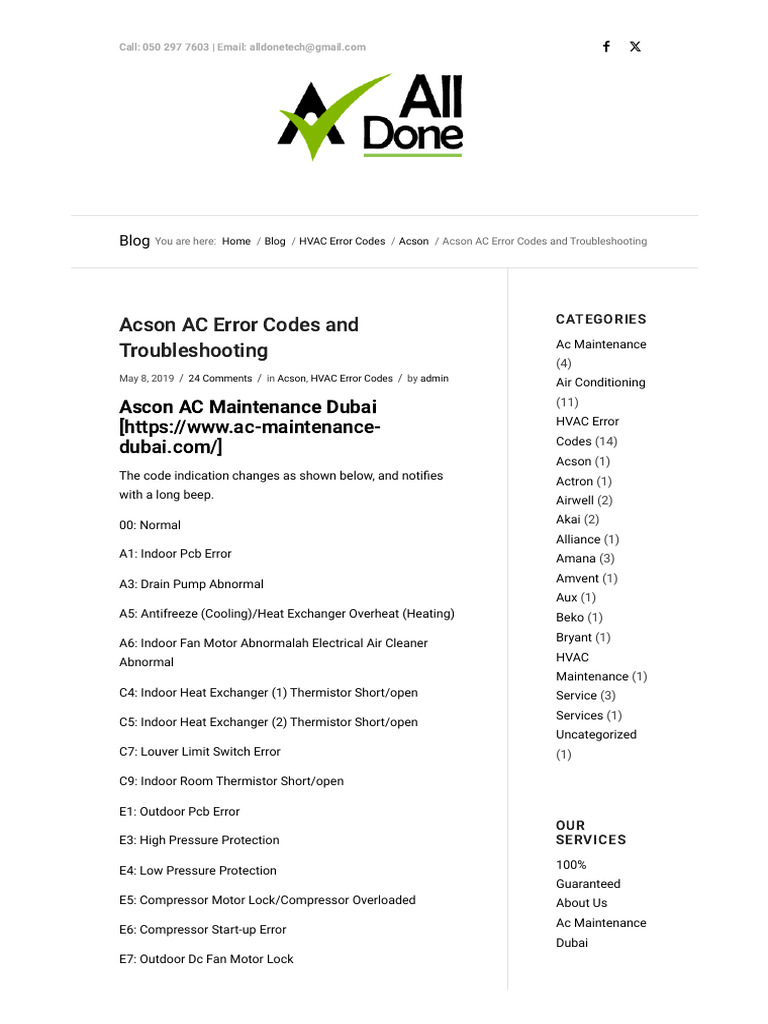 Call: 050 297 7603 | Email: alldonetech@gmail.com

All Done

Blog You are here: Home / Blog / HVAC Error Codes / Acson / Acson AC Error Codes and Troubleshooting

Acson AC Error Codes and Troubleshooting

May 8, 2019 / 24 Comments / in Acson, HVAC Error Codes / by admin

Ascon AC Maintenance Dubai [https://www.ac-maintenance-dubai.com/]

The code indication changes as shown below, and notifies with a long beep.

00: Normal

A1: Indoor Pcb Error

A3: Drain Pump Abnormal

A5: Antifreeze (Cooling)/Heat Exchanger Overheat (Heating)

A6: Indoor Fan Motor Abnormalah Electrical Air Cleaner Abnormal

C4: Indoor Heat Exchanger (1) Thermistor Short/open

C5: Indoor Heat Exchanger (2) Thermistor Short/open

C7: Louver Limit Switch Error

C9: Indoor Room Thermistor Short/open

E1: Outdoor Pcb Error

E3: High Pressure Protection

E4: Low Pressure Protection

E5: Compressor Motor Lock/Compressor Overloaded

E6: Compressor Start-up Error

E7: Outdoor Dc Fan Motor Lock

CATEGORIES

Ac Maintenance (4)
Air Conditioning (11)
HVAC Error Codes (14)
Acson (1)
Actron (1)
Airwell (2)
Akai (2)
Alliance (1)
Amana (3)
Amvent (1)
Aux (1)
Beko (1)
Bryant (1)
HVAC Maintenance (1)
Service (3)
Services (1)
Uncategorized (1)

OUR SERVICES

100% Guaranteed
About Us
Ac Maintenance Dubai